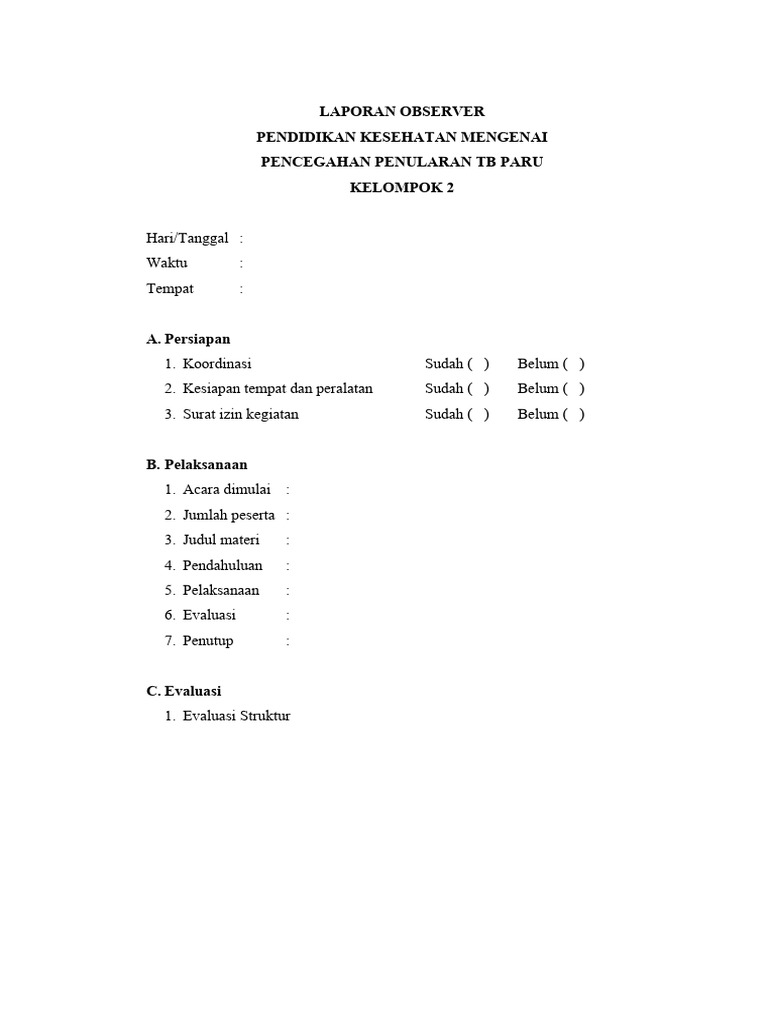 LAPORAN OBSERVER
PENDIDIKAN KESEHATAN MENGENAI
PENCEGAHAN PENULARAN TB PARU
KELOMPOK 2

Hari/Tanggal :
Waktu :
Tempat :

A. Persiapan
1. Koordinasi Sudah ( ) Belum ( )
2. Kesiapan tempat dan peralatan Sudah ( ) Belum ( )
3. Surat izin kegiatan Sudah ( ) Belum ( )

B. Pelaksanaan
1. Acara dimulai :
2. Jumlah peserta :
3. Judul materi :
4. Pendahuluan :
5. Pelaksanaan :
6. Evaluasi :
7. Penutup :

C. Evaluasi
1. Evaluasi Struktur